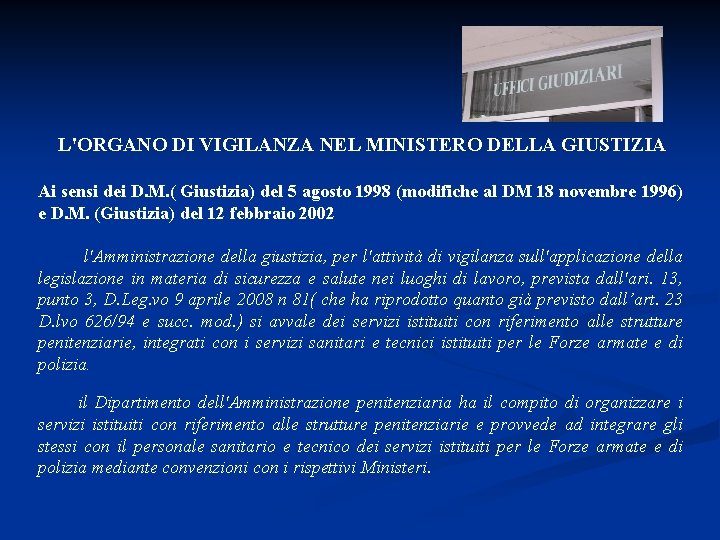 UFFICI GIUDIZIARI

L'ORGANO DI VIGILANZA NEL MINISTERO DELLA GIUSTIZIA

Ai sensi dei D.M.( Giustizia) del 5 agosto 1998 (modifiche al DM 18 novembre 1996) e D.M. (Giustizia) del 12 febbraio 2002

l'Amministrazione della giustizia, per l'attività di vigilanza sull'applicazione della legislazione in materia di sicurezza e salute nei luoghi di lavoro, prevista dall'ari. 13, punto 3, D.Leg.vo 9 aprile 2008 n 81( che ha riprodotto quanto già previsto dall'art. 23 D.lvo 626/94 e succ. mod.) si avvale dei servizi istituiti con riferimento alle strutture penitenziarie, integrati con i servizi sanitari e tecnici istituiti per le Forze armate e di polizia.

il Dipartimento dell'Amministrazione penitenziaria ha il compito di organizzare i servizi istituiti con riferimento alle strutture penitenziarie e provvede ad integrare gli stessi con il personale sanitario e tecnico dei servizi istituiti per le Forze armate e di polizia mediante convenzioni con i rispettivi Ministeri.